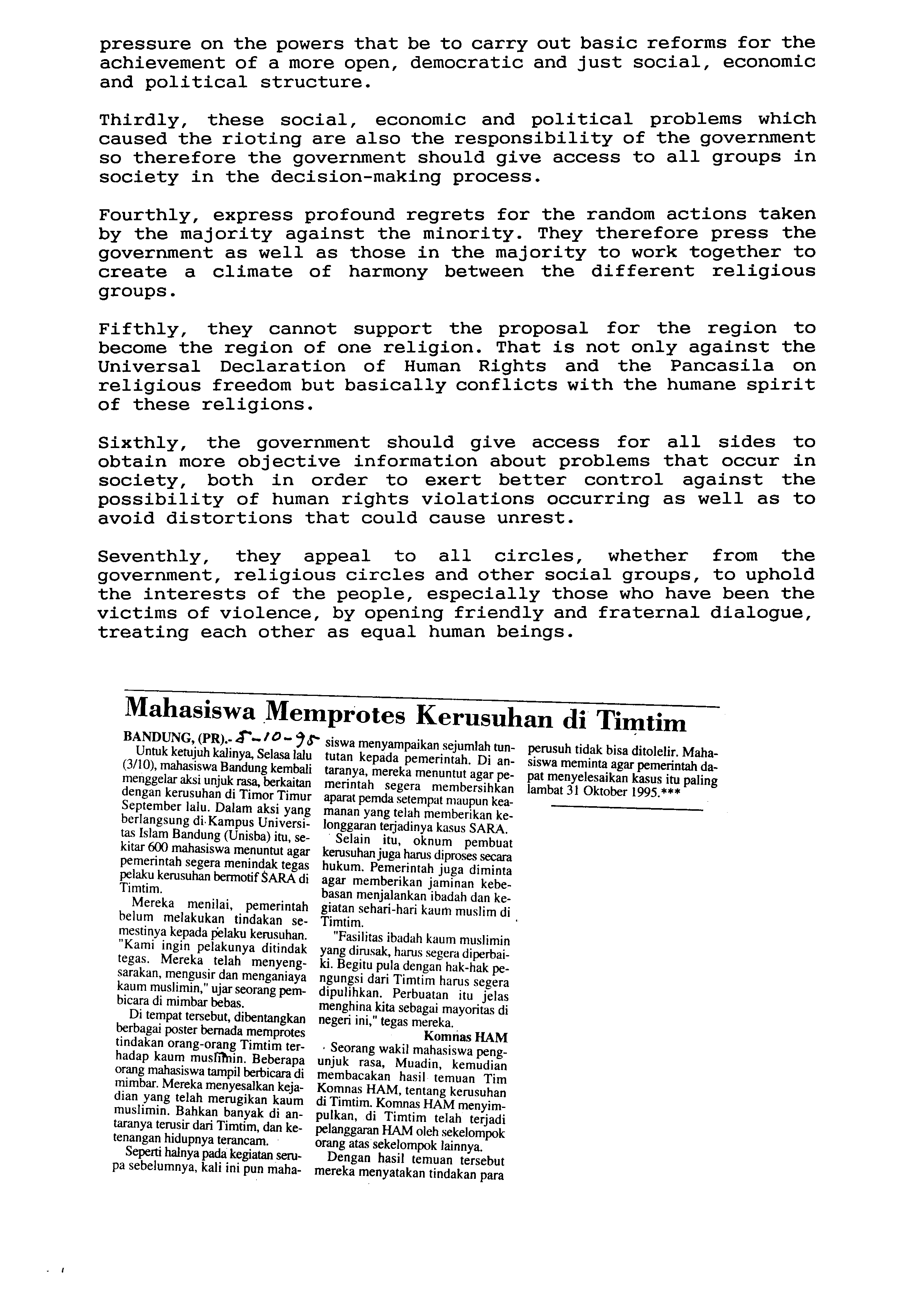 pressure on the powers that be to carry out basic reforms for the achievement of a more open, democratic and just social, economic and political structure.

Thirdly, these social, economic and political problems which caused the rioting are also the responsibility of the government so therefore the government should give access to all groups in society in the decision-making process.

Fourthly, express profound regrets for the random actions taken by the majority against the minority. They therefore press the government as well as those in the majority to work together to create a climate of harmony between the different religious groups.

Fifthly, they cannot support the proposal for the region to become the region of one religion. That is not only against the Universal Declaration of Human Rights and the Pancasila on religious freedom but basically conflicts with the humane spirit of these religions.

Sixthly, the government should give access for all sides to obtain more objective information about problems that occur in society, both in order to exert better control against the possibility of human rights violations occurring as well as to avoid distortions that could cause unrest.

Seventhly, they appeal to all circles, whether from the government, religious circles and other social groups, to uphold the interests of the people, especially those who have been the victims of violence, by opening friendly and fraternal dialogue, treating each other as equal human beings.

Mahasiswa Memprotes Kerusuhan di Timtim

BANDUNG, (PR).- 5-10-95

Untuk ketujuh kalinya, Selasa lalu (3/10), mahasiswa Bandung kembali menggelar aksi unjuk rasa, berkaitan dengan kerusuhan di Timor Timur September lalu. Dalam aksi yang berlangsung di Kampus Universitas Islam Bandung (Unisba) itu, sekitar 600 mahasiswa menuntut agar pemerintah segera menindak tegas pelaku kerusuhan bermotif SARA di Timtim.

Mereka menilai, pemerintah belum melakukan tindakan semestinya kepada pelaku kerusuhan. "Kami ingin pelakunya ditindak tegas. Mereka telah menyengsarakan, mengusir dan menganiaya kaum muslimin," ujar seorang pembicara di mimbar bebas.

Di tempat tersebut, dibentangkan berbagai poster bernada memprotes tindakan orang-orang Timtim terhadap kaum muslimin. Beberapa orang mahasiswa tampil berbicara di mimbar. Mereka menyesalkan kejadian yang telah merugikan kaum muslimin. Bahkan banyak di antaranya terusir dari Timtim, dan ketenangan hidupnya terancam.

Seperti halnya pada kegiatan serupa sebelumnya, kali ini pun mahasiswa menyampaikan sejumlah tuntutan kepada pemerintah. Di antaranya, mereka menuntut agar pemerintah segera membersihkan aparat pemda setempat maupun keamanan yang telah memberikan kelonggaran terjadinya kasus SARA.

Selain itu, oknum pembuat kerusuhan juga harus diproses secara hukum. Pemerintah juga diminta agar memberikan jaminan kebebasan menjalankan ibadah dan kegiatan sehari-hari kaum muslim di Timtim.

"Fasilitas ibadah kaum muslimin yang dirusak, harus segera diperbaiki. Begitu pula dengan hak-hak pengungsi dari Timtim harus segera dipulihkan. Perbuatan itu jelas menghina kita sebagai mayoritas di negeri ini," tegas mereka.

Komnas HAM

Seorang wakil mahasiswa pengunjuk rasa, Muadin, kemudian membacakan hasil temuan Tim Komnas HAM, tentang kerusuhan di Timtim. Komnas HAM menyimpulkan, di Timtim telah terjadi pelanggaran HAM oleh sekelompok orang atas sekelompok lainnya.

Dengan hasil temuan tersebut mereka menyatakan tindakan para perusuh tidak bisa ditolelir. Mahasiswa meminta agar pemerintah dapat menyelesaikan kasus itu paling lambat 31 Oktober 1995.***